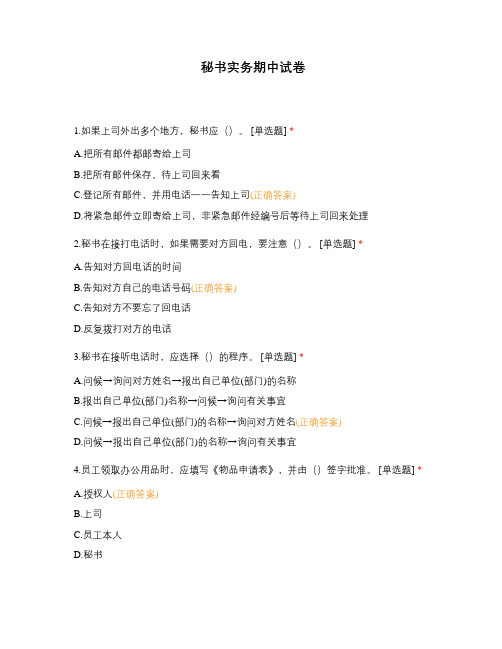 秘书实务期中试卷

1.如果上司外出多个地方，秘书应（）。[单选题] *

A.把所有邮件都邮寄给上司

B.把所有邮件保存，待上司回来看

C.登记所有邮件，并用电话一一告知上司(正确答案)

D.将紧急邮件立即寄给上司，非紧急邮件经编号后等待上司回来处理

2.秘书在接打电话时，如果需要对方回电，要注意（）。[单选题] *

A.告知对方回电话的时间

B.告知对方自己的电话号码(正确答案)

C.告知对方不要忘了回电话

D.反复拨打对方的电话

3.秘书在接听电话时，应选择（）的程序。[单选题] *

A.问候→询问对方姓名→报出自己单位(部门)的名称

B.报出自己单位(部门)名称→问候→询问有关事宜

C.问候→报出自己单位(部门)的名称→询问对方姓名(正确答案)

D.问候→报出自己单位(部门)的名称→询问有关事宜

4.员工领取办公用品时，应填写《物品申请表》，并由（）签字批准。[单选题] *

A.授权人(正确答案)

B.上司

C.员工本人

D.秘书